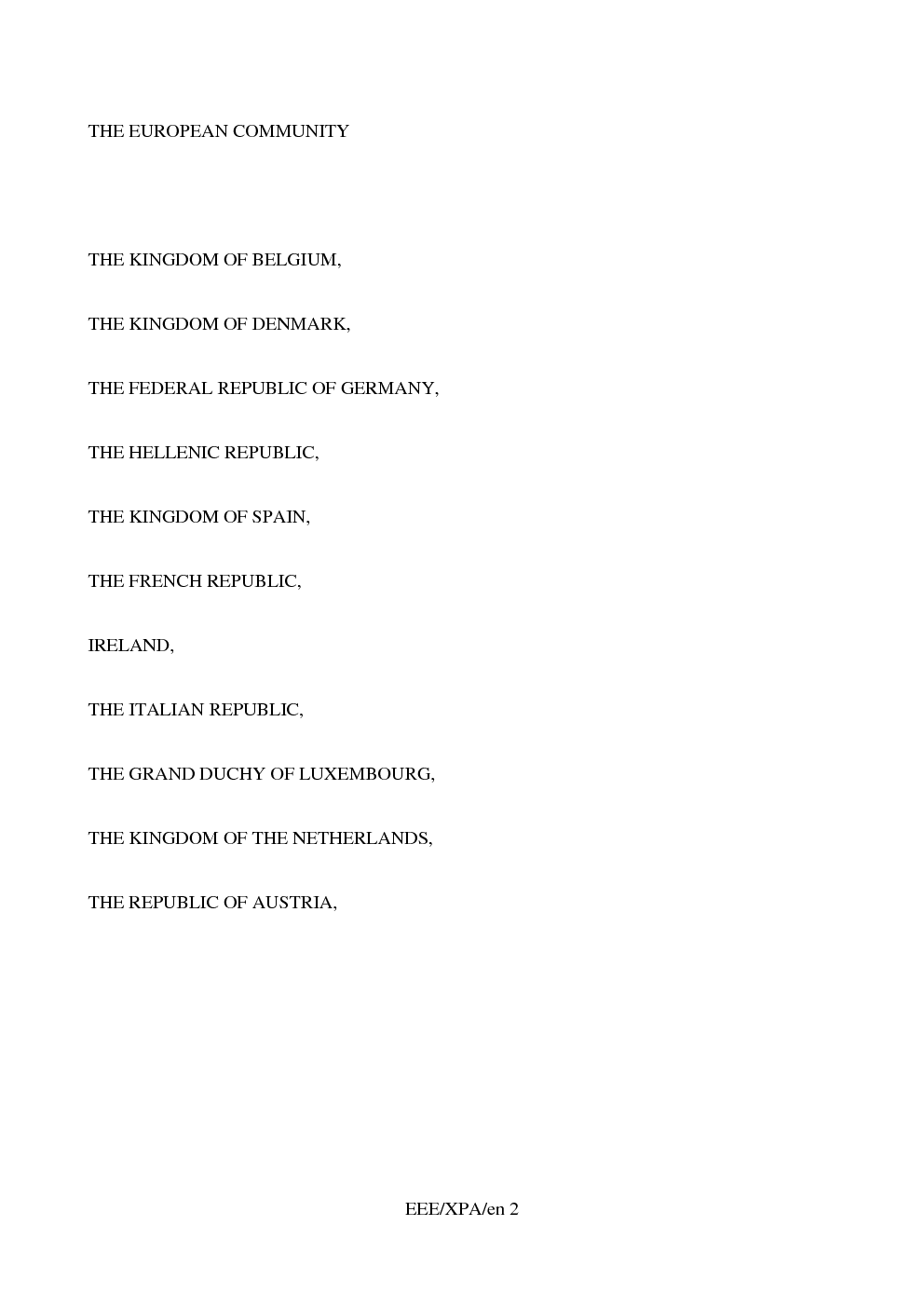 THE EUROPEAN COMMUNITY

THE KINGDOM OF BELGIUM,

THE KINGDOM OF DENMARK,

THE FEDERAL REPUBLIC OF GERMANY,

THE HELLENIC REPUBLIC,

THE KINGDOM OF SPAIN,

THE FRENCH REPUBLIC,

IRELAND,

THE ITALIAN REPUBLIC,

THE GRAND DUCHY OF LUXEMBOURG,

THE KINGDOM OF THE NETHERLANDS,

THE REPUBLIC OF AUSTRIA,

EEE/XPA/en 2